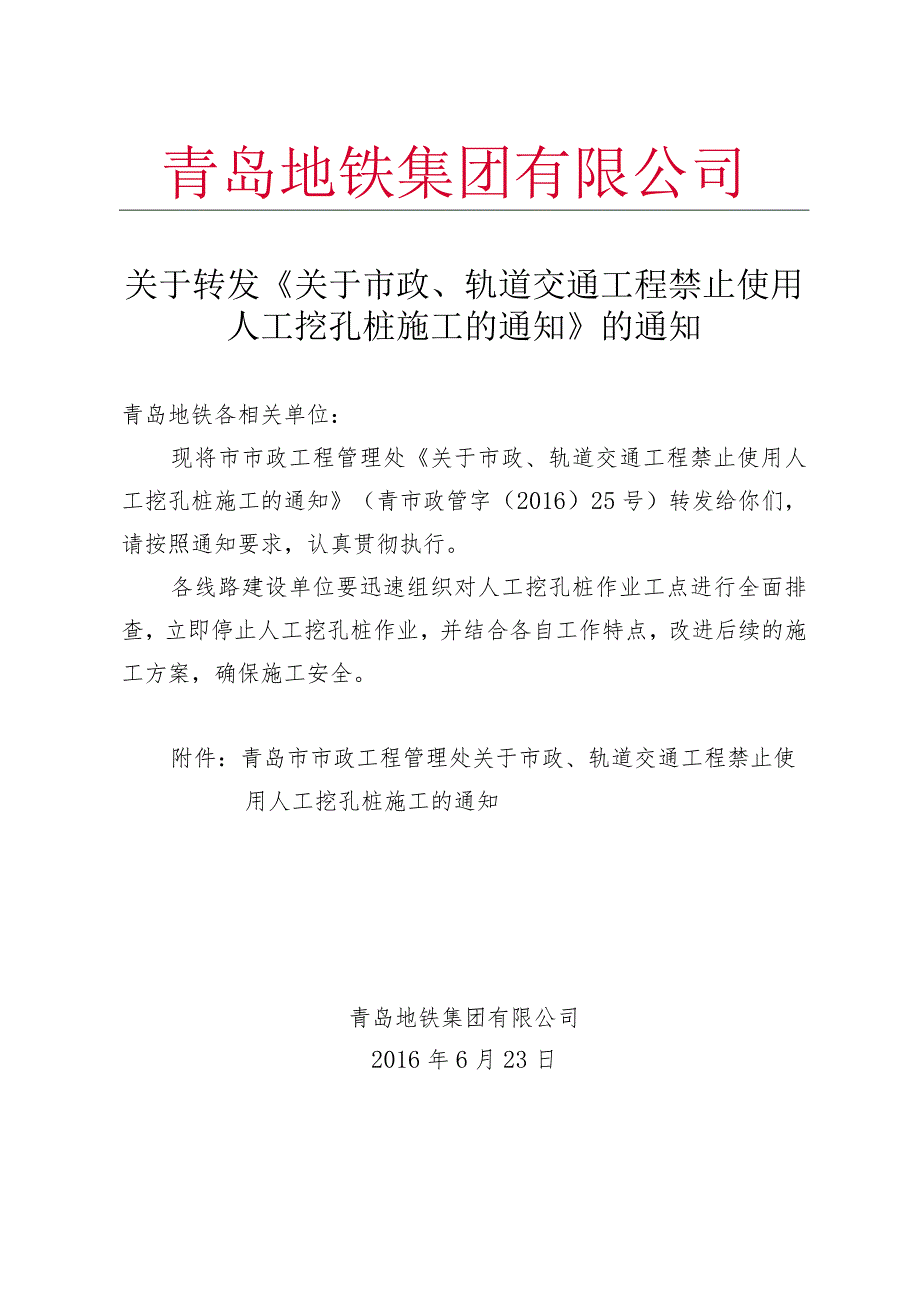 青岛地铁集团有限公司

关于转发《关于市政、轨道交通工程禁止使用人工挖孔桩施工的通知》的通知

青岛地铁各相关单位：

现将市市政工程管理处《关于市政、轨道交通工程禁止使用人工挖孔桩施工的通知》（青市政管字（2016）25号）转发给你们，请按照通知要求，认真贯彻执行。

各线路建设单位要迅速组织对人工挖孔桩作业工点进行全面排查，立即停止人工挖孔桩作业，并结合各自工作特点，改进后续的施工方案，确保施工安全。

附件：青岛市市政工程管理处关于市政、轨道交通工程禁止使用人工挖孔桩施工的通知

青岛地铁集团有限公司
2016年6月23日